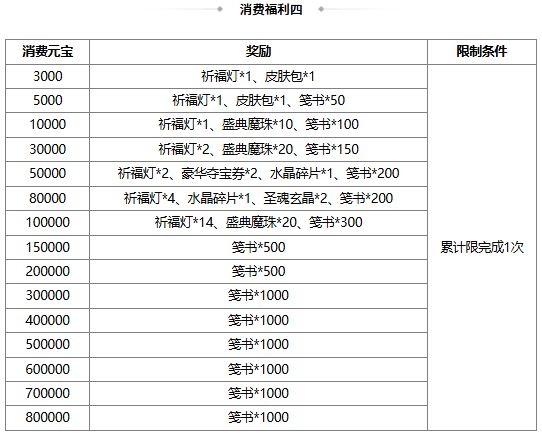 消费福利四

| 消费元宝 | 奖励 | 限制条件 |
|---|---|---|
| 3000 | 祈福灯*1、皮肤包*1 | 累计限完成1次 |
| 5000 | 祈福灯*1、皮肤包*1、笺书*50 | |
| 10000 | 祈福灯*1、盛典魔珠*10、笺书*100 | |
| 30000 | 祈福灯*2、盛典魔珠*20、笺书*150 | |
| 50000 | 祈福灯*2、豪华夺宝券*2、水晶碎片*1、笺书*200 | |
| 80000 | 祈福灯*4、水晶碎片*1、圣魂玄晶*2、笺书*200 | |
| 100000 | 祈福灯*14、盛典魔珠*20、笺书*300 | |
| 150000 | 笺书*500 | |
| 200000 | 笺书*500 | |
| 300000 | 笺书*1000 | |
| 400000 | 笺书*1000 | |
| 500000 | 笺书*1000 | |
| 600000 | 笺书*1000 | |
| 700000 | 笺书*1000 | |
| 800000 | 笺书*1000 | |